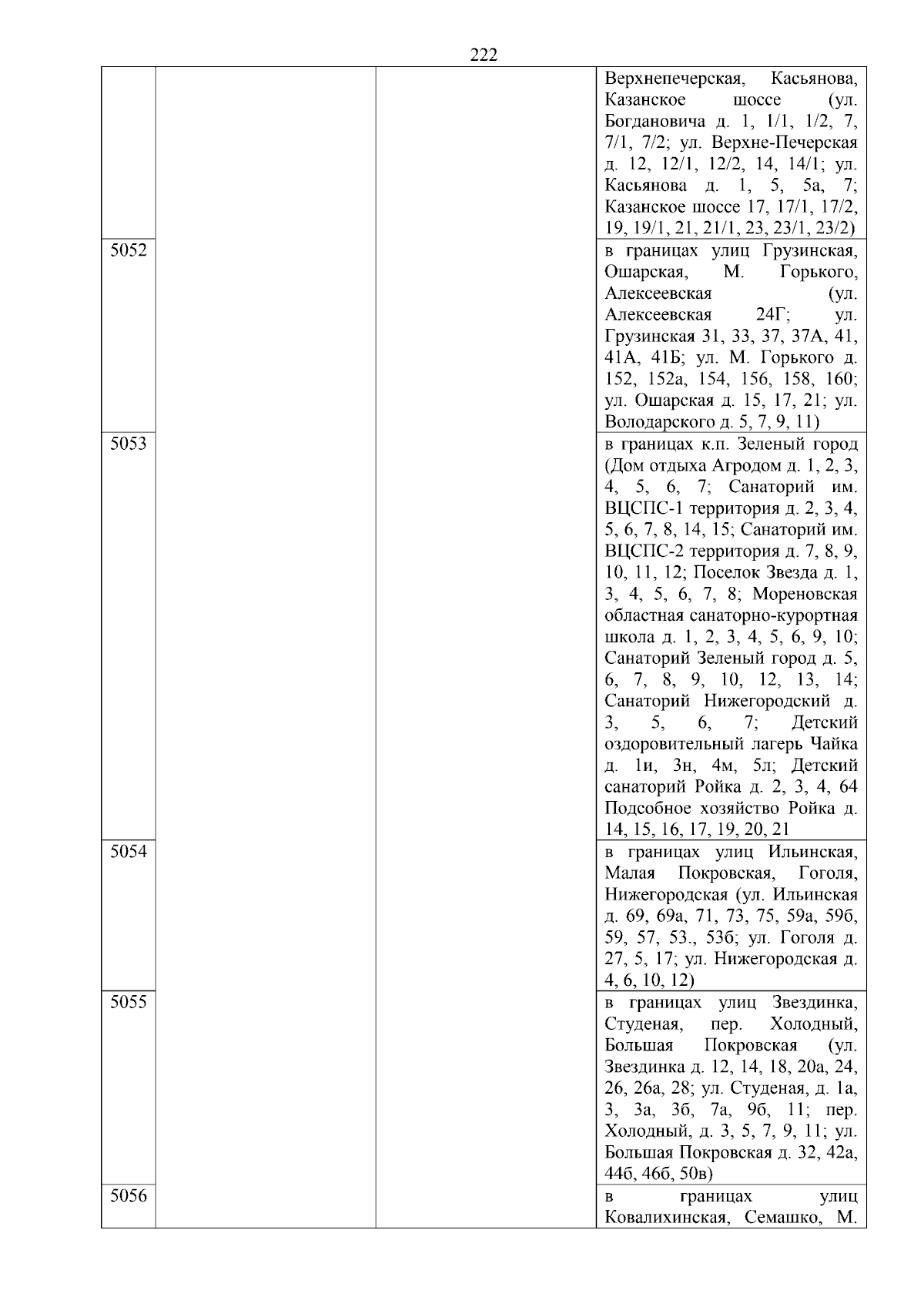 222

| | | | |
|---|---|---|---|
| | | | Верхнепечерская, Касьянова, Казанское шоссе (ул. Богдановича д. 1, 1/1, 1/2, 7, 7/1, 7/2; ул. Верхне-Печерская д. 12, 12/1, 12/2, 14, 14/1; ул. Касьянова д. 1, 5, 5а, 7; Казанское шоссе 17, 17/1, 17/2, 19, 19/1, 21, 21/1, 23, 23/1, 23/2) |
| 5052 | | | в границах улиц Грузинская, Ошарская, М. Горького, Алексеевская (ул. Алексеевская 24Г; ул. Грузинская 31, 33, 37, 37А, 41, 41А, 41Б; ул. М. Горького д. 152, 152а, 154, 156, 158, 160; ул. Ошарская д. 15, 17, 21; ул. Володарского д. 5, 7, 9, 11) |
| 5053 | | | в границах к.п. Зеленый город (Дом отдыха Агродом д. 1, 2, 3, 4, 5, 6, 7; Санаторий им. ВЦСПС-1 территория д. 2, 3, 4, 5, 6, 7, 8, 14, 15; Санаторий им. ВЦСПС-2 территория д. 7, 8, 9, 10, 11, 12; Поселок Звезда д. 1, 3, 4, 5, 6, 7, 8; Мореновская областная санаторно-курортная школа д. 1, 2, 3, 4, 5, 6, 9, 10; Санаторий Зеленый город д. 5, 6, 7, 8, 9, 10, 12, 13, 14; Санаторий Нижегородский д. 3, 5, 6, 7; Детский оздоровительный лагерь Чайка д. 1и, 3н, 4м, 5л; Детский санаторий Ройка д. 2, 3, 4, 64 Подсобное хозяйство Ройка д. 14, 15, 16, 17, 19, 20, 21 |
| 5054 | | | в границах улиц Ильинская, Малая Покровская, Гоголя, Нижегородская (ул. Ильинская д. 69, 69а, 71, 73, 75, 59а, 59б, 59, 57, 53., 53б; ул. Гоголя д. 27, 5, 17; ул. Нижегородская д. 4, 6, 10, 12) |
| 5055 | | | в границах улиц Звездинка, Студеная, пер. Холодный, Большая Покровская (ул. Звездинка д. 12, 14, 18, 20а, 24, 26, 26а, 28; ул. Студеная, д. 1а, 3, 3а, 3б, 7а, 9б, 11; пер. Холодный, д. 3, 5, 7, 9, 11; ул. Большая Покровская д. 32, 42а, 44б, 46б, 50в) |
| 5056 | | | в границах улиц Ковалихинская, Семашко, М. |